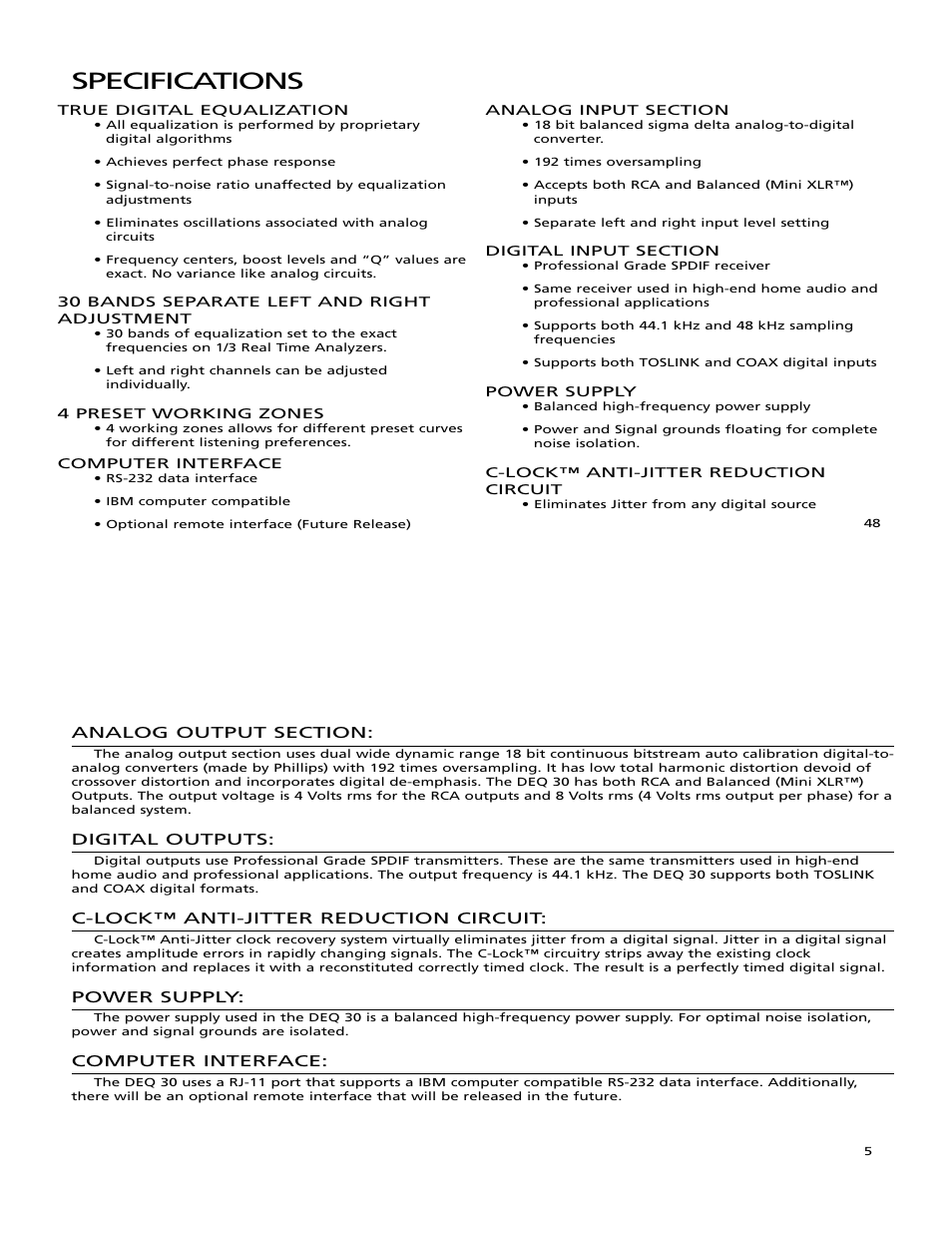 SPECIFICATIONS

TRUE DIGITAL EQUALIZATION
• All equalization is performed by proprietary digital algorithms
• Achieves perfect phase response
• Signal-to-noise ratio unaffected by equalization adjustments
• Eliminates oscillations associated with analog circuits
• Frequency centers, boost levels and “Q” values are exact. No variance like analog circuits.

30 BANDS SEPARATE LEFT AND RIGHT ADJUSTMENT
• 30 bands of equalization set to the exact frequencies on 1/3 Real Time Analyzers.
• Left and right channels can be adjusted individually.

4 PRESET WORKING ZONES
• 4 working zones allows for different preset curves for different listening preferences.

COMPUTER INTERFACE
• RS-232 data interface
• IBM computer compatible
• Optional remote interface (Future Release)

ANALOG INPUT SECTION
• 18 bit balanced sigma delta analog-to-digital converter.
• 192 times oversampling
• Accepts both RCA and Balanced (Mini XLR™) inputs
• Separate left and right input level setting

DIGITAL INPUT SECTION
• Professional Grade SPDIF receiver
• Same receiver used in high-end home audio and professional applications
• Supports both 44.1 kHz and 48 kHz sampling frequencies
• Supports both TOSLINK and COAX digital inputs

POWER SUPPLY
• Balanced high-frequency power supply
• Power and Signal grounds floating for complete noise isolation.

C-LOCK™ ANTI-JITTER REDUCTION CIRCUIT
• Eliminates Jitter from any digital source

48

ANALOG OUTPUT SECTION:
The analog output section uses dual wide dynamic range 18 bit continuous bitstream auto calibration digital-to-analog converters (made by Phillips) with 192 times oversampling. It has low total harmonic distortion devoid of crossover distortion and incorporates digital de-emphasis. The DEQ 30 has both RCA and Balanced (Mini XLR™) Outputs. The output voltage is 4 Volts rms for the RCA outputs and 8 Volts rms (4 Volts rms output per phase) for a balanced system.

DIGITAL OUTPUTS:
Digital outputs use Professional Grade SPDIF transmitters. These are the same transmitters used in high-end home audio and professional applications. The output frequency is 44.1 kHz. The DEQ 30 supports both TOSLINK and COAX digital formats.

C-LOCK™ ANTI-JITTER REDUCTION CIRCUIT:
C-Lock™ Anti-Jitter clock recovery system virtually eliminates jitter from a digital signal. Jitter in a digital signal creates amplitude errors in rapidly changing signals. The C-Lock™ circuitry strips away the existing clock information and replaces it with a reconstituted correctly timed clock. The result is a perfectly timed digital signal.

POWER SUPPLY:
The power supply used in the DEQ 30 is a balanced high-frequency power supply. For optimal noise isolation, power and signal grounds are isolated.

COMPUTER INTERFACE:
The DEQ 30 uses a RJ-11 port that supports a IBM computer compatible RS-232 data interface. Additionally, there will be an optional remote interface that will be released in the future.

5